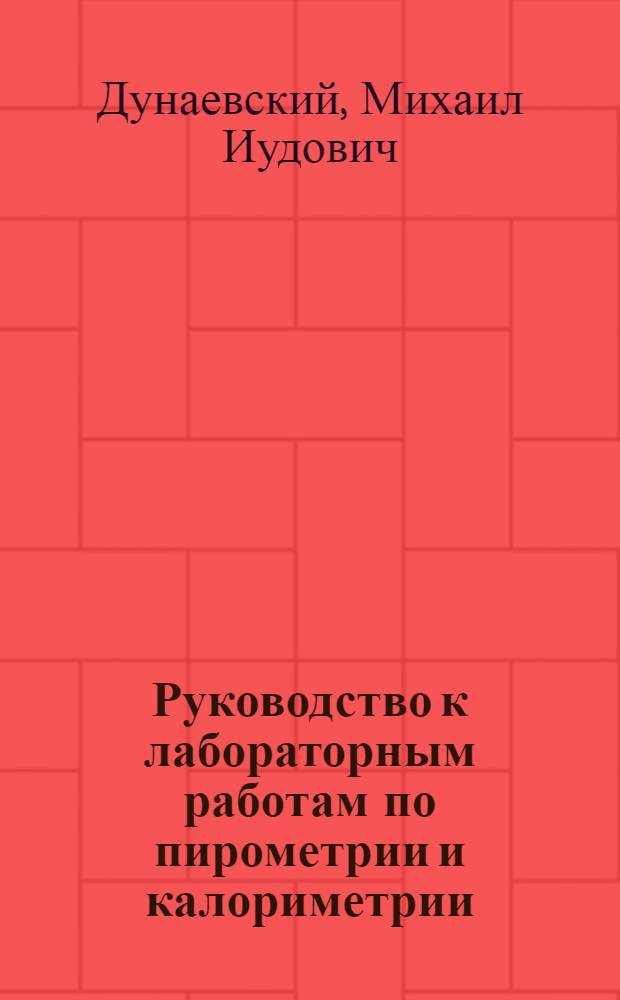 Дунаевский, Михаил Иудович

Руководство к лабораторным работам по пирометрии и калориметрии